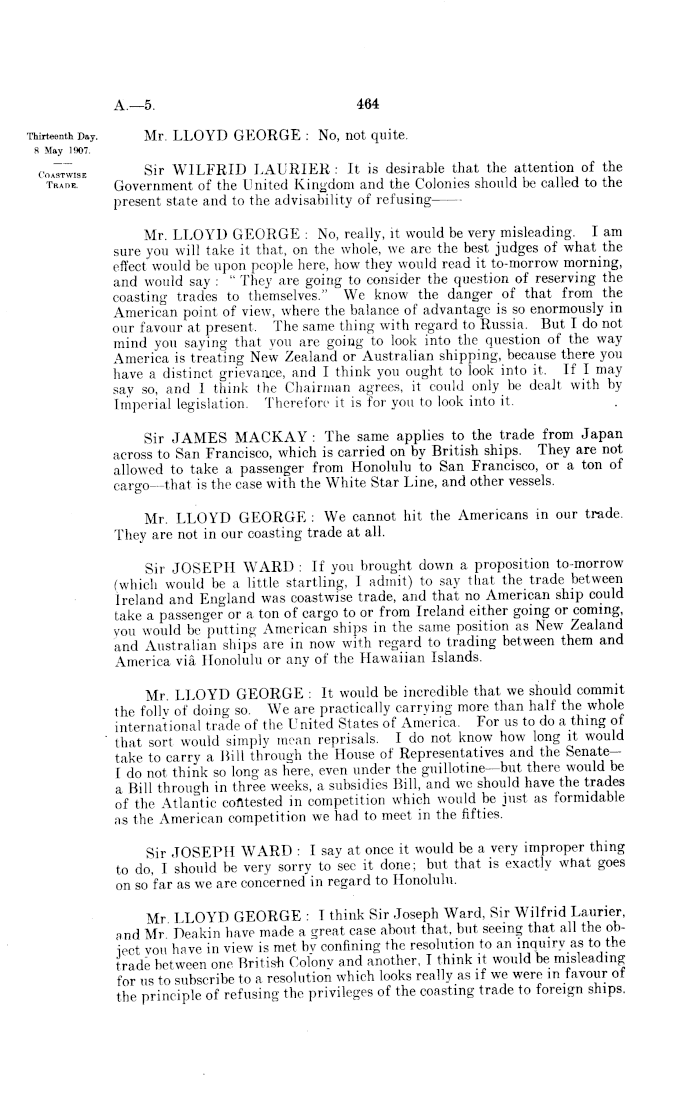 A.—5. 464

Thirteenth Day. 8 May 1907.

COASTWISE TRADE.

Mr. LLOYD GEORGE: No, not quite.

Sir WILFRID LAURIER: It is desirable that the attention of the Government of the United Kingdom and the Colonies should be called to the present state and to the advisability of refusing——

Mr. LLOYD GEORGE: No, really, it would be very misleading. I am sure you will take it that, on the whole, we are the best judges of what the effect would be upon people here, how they would read it to-morrow morning, and would say: "They are going to consider the question of reserving the coasting trades to themselves." We know the danger of that from the American point of view, where the balance of advantage is so enormously in our favour at present. The same thing with regard to Russia. But I do not mind you saying that you are going to look into the question of the way America is treating New Zealand or Australian shipping, because there you have a distinct grievance, and I think you ought to look into it. If I may say so, and I think the Chairman agrees, it could only be dealt with by Imperial legislation. Therefore it is for you to look into it.

Sir JAMES MACKAY: The same applies to the trade from Japan across to San Francisco, which is carried on by British ships. They are not allowed to take a passenger from Honolulu to San Francisco, or a ton of cargo—that is the case with the White Star Line, and other vessels.

Mr. LLOYD GEORGE: We cannot hit the Americans in our trade. They are not in our coasting trade at all.

Sir JOSEPH WARD: If you brought down a proposition to-morrow (which would be a little startling, I admit) to say that the trade between Ireland and England was coastwise trade, and that no American ship could take a passenger or a ton of cargo to or from Ireland either going or coming, you would be putting American ships in the same position as New Zealand and Australian ships are in now with regard to trading between them and America viâ Honolulu or any of the Hawaiian Islands.

Mr. LLOYD GEORGE: It would be incredible that we should commit the folly of doing so. We are practically carrying more than half the whole international trade of the United States of America. For us to do a thing of that sort would simply mean reprisals. I do not know how long it would take to carry a Bill through the House of Representatives and the Senate—I do not think so long as here, even under the guillotine—but there would be a Bill through in three weeks, a subsidies Bill, and we should have the trades of the Atlantic contested in competition which would be just as formidable as the American competition we had to meet in the fifties.

Sir JOSEPH WARD: I say at once it would be a very improper thing to do, I should be very sorry to see it done; but that is exactly what goes on so far as we are concerned in regard to Honolulu.

Mr. LLOYD GEORGE: I think Sir Joseph Ward, Sir Wilfrid Laurier, and Mr. Deakin have made a great case about that, but seeing that all the object you have in view is met by confining the resolution to an inquiry as to the trade between one British Colony and another, I think it would be misleading for us to subscribe to a resolution which looks really as if we were in favour of the principle of refusing the privileges of the coasting trade to foreign ships.